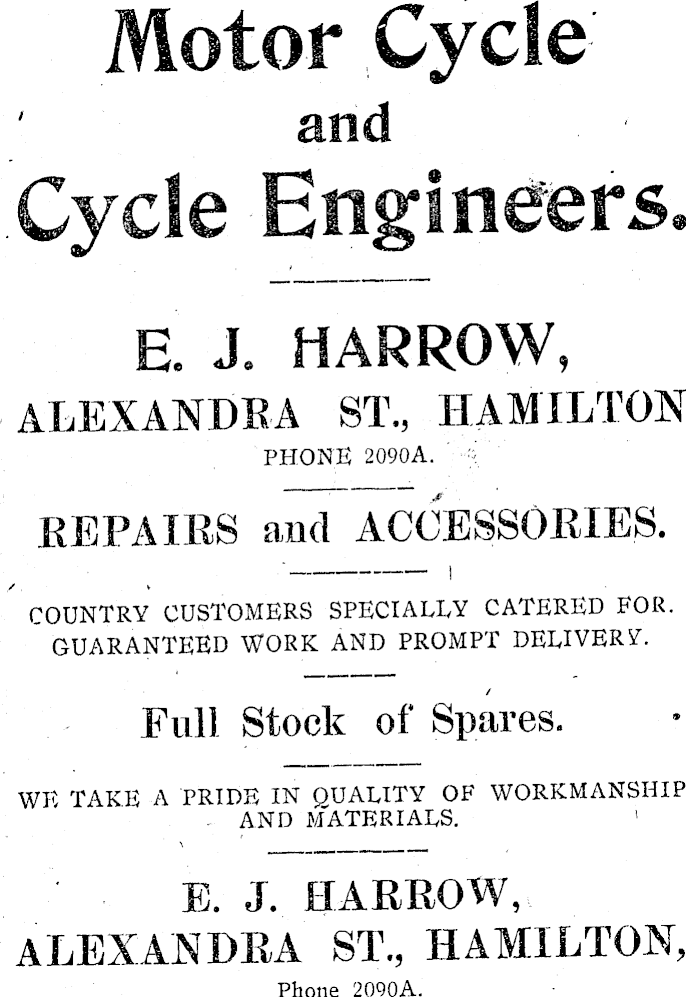 Motor Cycle
and
Cycle Engineers.

E. J. HARROW,
ALEXANDRA ST., HAMILTON
PHONE 2090A.

REPAIRS and ACCESSORIES.

COUNTRY CUSTOMERS SPECIALLY CATERED FOR.
GUARANTEED WORK AND PROMPT DELIVERY.

Full Stock of Spares.

WE TAKE A PRIDE IN QUALITY OF WORKMANSHIP AND MATERIALS.

E. J. HARROW,
ALEXANDRA ST., HAMILTON,
Phone 2090A.